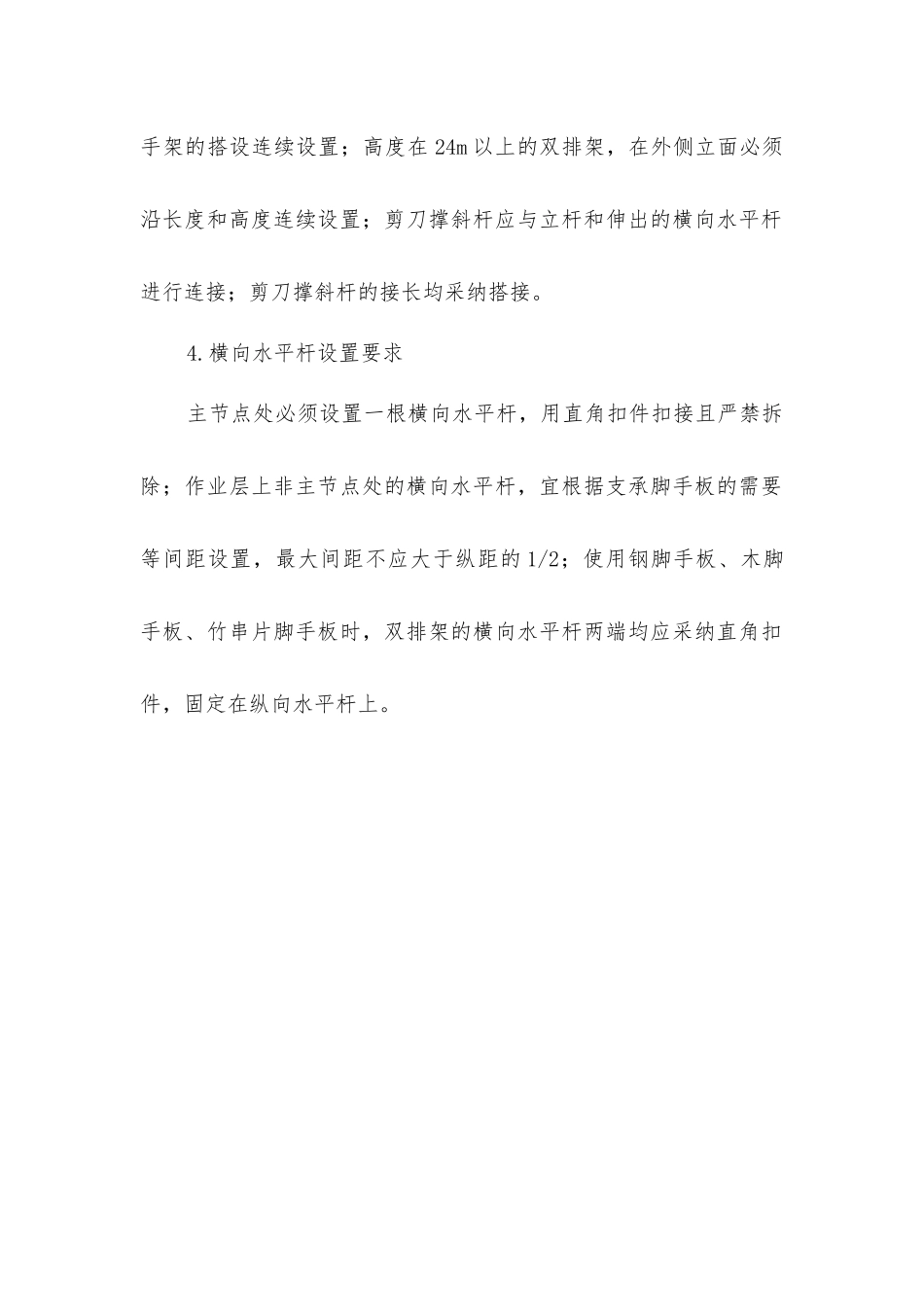 手架的搭设连续设置；高度在24m以上的双排架，在外侧立面必须沿长度和高度连续设置；剪刀撑斜杆应与立杆和伸出的横向水平杆进行连接；剪刀撑斜杆的接长均采纳搭接。

4.横向水平杆设置要求

主节点处必须设置一根横向水平杆，用直角扣件扣接且严禁拆除；作业层上非主节点处的横向水平杆，宜根据支承脚手板的需要等间距设置，最大间距不应大于纵距的1/2；使用钢脚手板、木脚手板、竹串片脚手板时，双排架的横向水平杆两端均应采纳直角扣件，固定在纵向水平杆上。